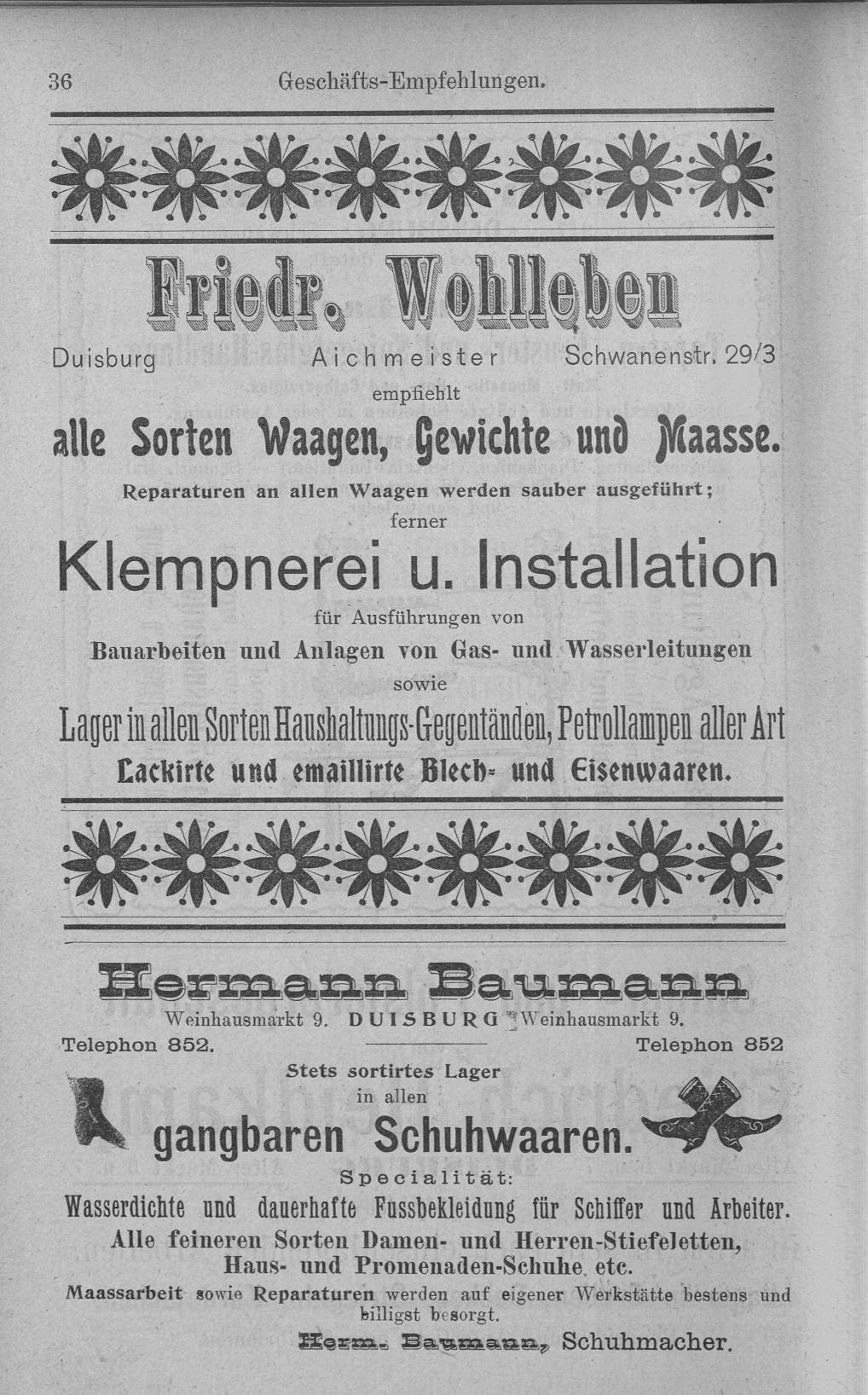 36 Geschäfts-Empfehlungen.

Friedr. Wohlleben

Duisburg Aichmeister Schwanenstr. 29/3

empfiehlt

alle Sorten Waagen, Gewichte und Maasse.

Reparaturen an allen Waagen werden sauber ausgeführt;

ferner

Klempnerei u. Installation

für Ausführungen von

Bauarbeiten und Anlagen von Gas- und Wasserleitungen

sowie

Lager in allen Sorten Haushaltungs-Gegentänden, Petrollampen aller Art

Lackirte und emaillirte Blech- und Eisenwaaren.

Hermann Baumann

Weinhausmarkt 9. DUISBURG Weinhausmarkt 9.

Telephon 852. Telephon 852

Stets sortirtes Lager

in allen

gangbaren Schuhwaaren.

Specialität:

Wasserdichte und dauerhafte Fussbekleidung für Schiffer und Arbeiter.

Alle feineren Sorten Damen- und Herren-Stiefeletten, Haus- und Promenaden-Schuhe etc.

Maassarbeit sowie Reparaturen werden auf eigener Werkstätte bestens und billigst besorgt.

Herm. Baumann, Schuhmacher.